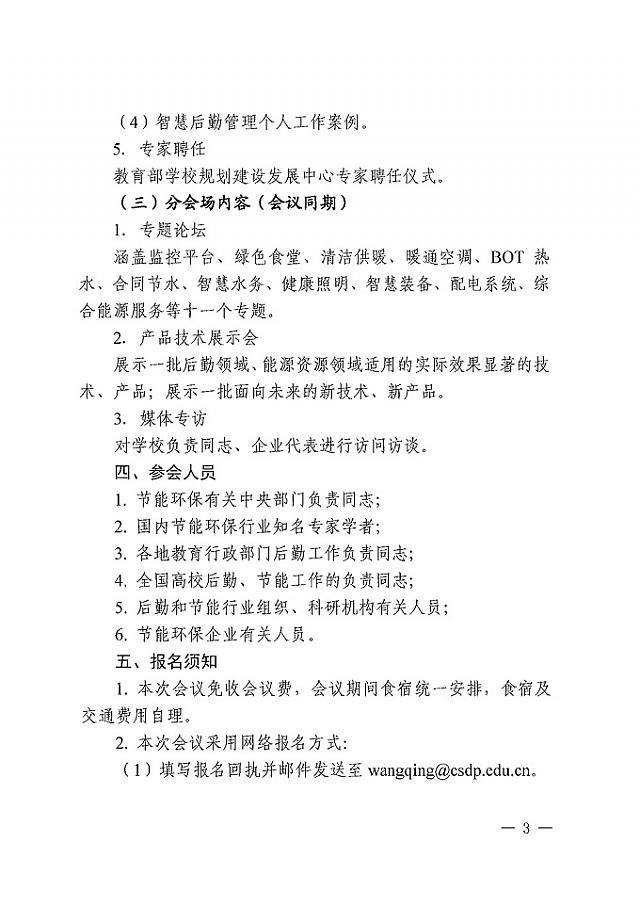 （4）智慧后勤管理个人工作案例。

5. 专家聘任

教育部学校规划建设发展中心专家聘任仪式。

（三）分会场内容（会议同期）

1. 专题论坛

涵盖监控平台、绿色食堂、清洁供暖、暖通空调、BOT 热水、合同节水、智慧水务、健康照明、智慧装备、配电系统、综合能源服务等十一个专题。

2. 产品技术展示会

展示一批后勤领域、能源资源领域适用的实际效果显著的技术、产品；展示一批面向未来的新技术、新产品。

3. 媒体专访

对学校负责同志、企业代表进行访问访谈。

四、参会人员

1. 节能环保有关中央部门负责同志；

2. 国内节能环保行业知名专家学者；

3. 各地教育行政部门后勤工作负责同志；

4. 全国高校后勤、节能工作的负责同志；

5. 后勤和节能行业组织、科研机构有关人员；

6. 节能环保企业有关人员。

五、报名须知

1. 本次会议免收会议费，会议期间食宿统一安排，食宿及交通费用自理。

2. 本次会议采用网络报名方式：

（1）填写报名回执并邮件发送至 wangqing@csdp.edu.cn。

— 3 —